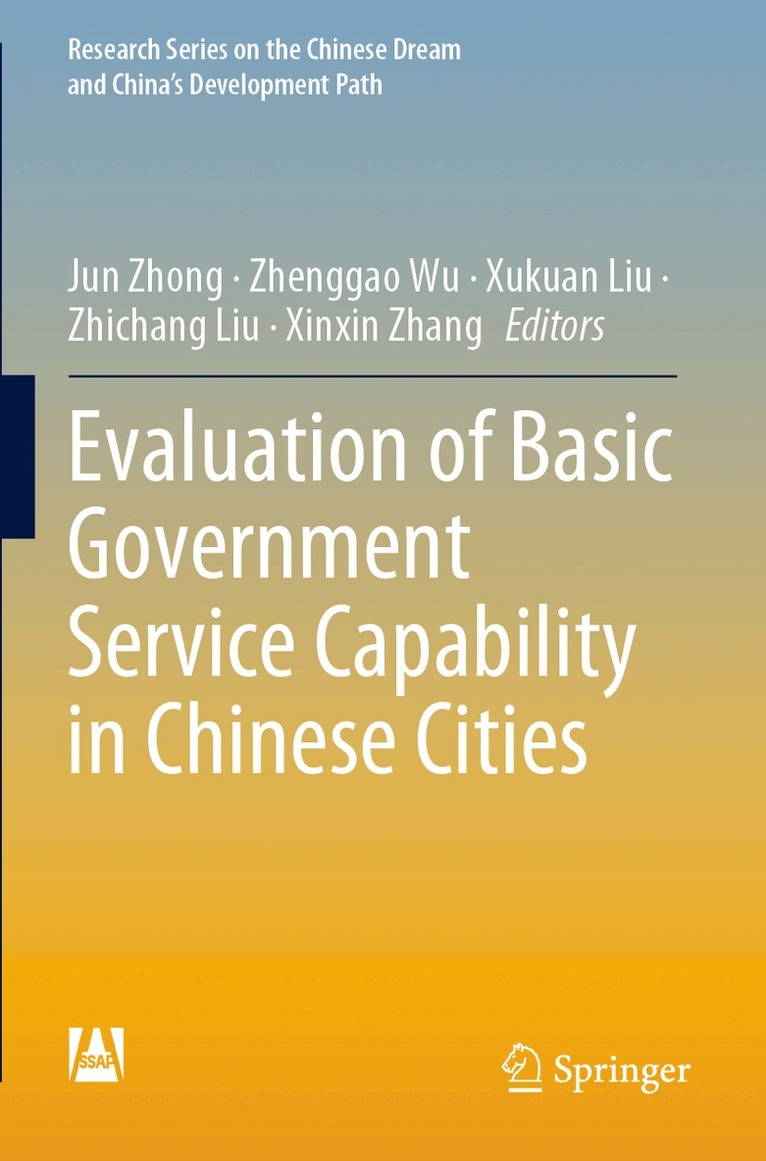 Research Series on the Chinese Dream and China's Development Path

Jun Zhong · Zhenggao Wu · Xukuan Liu · Zhichang Liu · Xinxin Zhang Editors

Evaluation of Basic Government Service Capability in Chinese Cities

SSAP

Springer